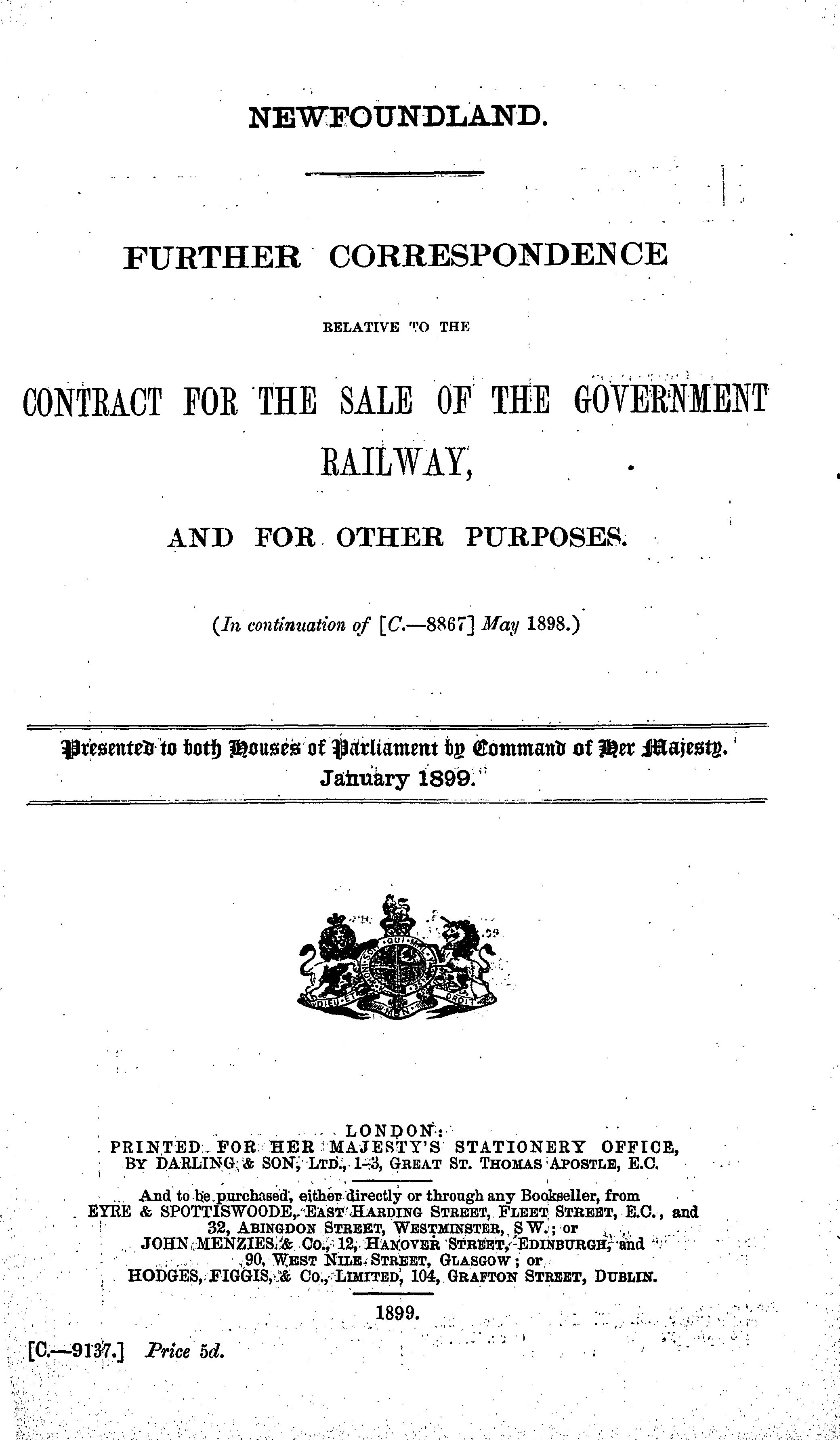 NEWFOUNDLAND.

FURTHER CORRESPONDENCE

RELATIVE TO THE

CONTRACT FOR THE SALE OF THE GOVERNMENT RAILWAY,

AND FOR OTHER PURPOSES.

(In continuation of [C.—8867] May 1898.)

Presented to both Houses of Parliament by Command of Her Majesty. January 1899.

DIEU ET MON DROIT

LONDON:
PRINTED FOR HER MAJESTY'S STATIONERY OFFICE,
BY DARLING & SON, LTD., 1-3, GREAT ST. THOMAS APOSTLE, E.C.

And to be purchased, either directly or through any Bookseller, from
EYRE & SPOTTISWOODE, EAST HARDING STREET, FLEET STREET, E.C., and
32, ABINGDON STREET, WESTMINSTER, S.W.; or
JOHN MENZIES & Co., 12, HANOVER STREET, EDINBURGH, and
90, WEST NILE STREET, GLASGOW; or
HODGES, FIGGIS, & Co., LIMITED, 104, GRAFTON STREET, DUBLIN.

1899.

[C.—9137.] Price 5d.